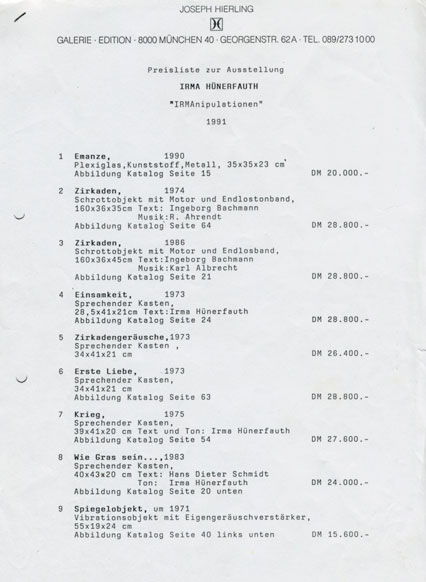 JOSEPH HIERLING

GALERIE · EDITION · 8000 MÜNCHEN 40 · GEORGENSTR. 62A · TEL. 089/273 10 00

Preisliste zur Ausstellung

IRMA HÜNERFAUTH

"IRMAnipulationen"

1991

1 Emanze, 1990
Plexiglas,Kunststoff,Metall, 35x35x23 cm
Abbildung Katalog Seite 15 DM 20.000.-

2 Zirkaden, 1974
Schrottobjekt mit Motor und Endlostonband,
160x36x35cm Text: Ingeborg Bachmann
Musik:R. Ahrendt
Abbildung Katalog Seite 64 DM 28.800.-

3 Zirkaden, 1986
Schrottobjekt mit Motor und Endlosband,
160x36x45cm Text:Ingeborg Bachmann
Musik:Karl Albrecht
Abbildung Katalog Seite 21 DM 28.800.-

4 Einsamkeit, 1973
Sprechender Kasten,
28,5x41x21cm Text:Irma Hünerfauth
Abbildung Katalog Seite 24 DM 28.800.-

5 Zirkadengeräusche,1973
Sprechender Kasten ,
34x41x21 cm DM 26.400.-

6 Erste Liebe, 1973
Sprechender Kasten,
34x41x21 cm
Abbildung Katalog Seite 63 DM 28.800.-

7 Krieg, 1975
Sprechender Kasten,
39x41x20 cm Text und Ton: Irma Hünerfauth
Abbildung Katalog Seite 54 DM 27.600.-

8 Wie Gras sein...,1983
Sprechender Kasten,
40x43x20 cm Text: Hans Dieter Schmidt
Ton: Irma Hünerfauth DM 24.000.-
Abbildung Katalog Seite 20 unten

9 Spiegelobjekt, um 1971
Vibrationsobjekt mit Eigengeräuschverstärker,
55x19x24 cm
Abbildung Katalog Seite 40 links unten DM 15.600.-